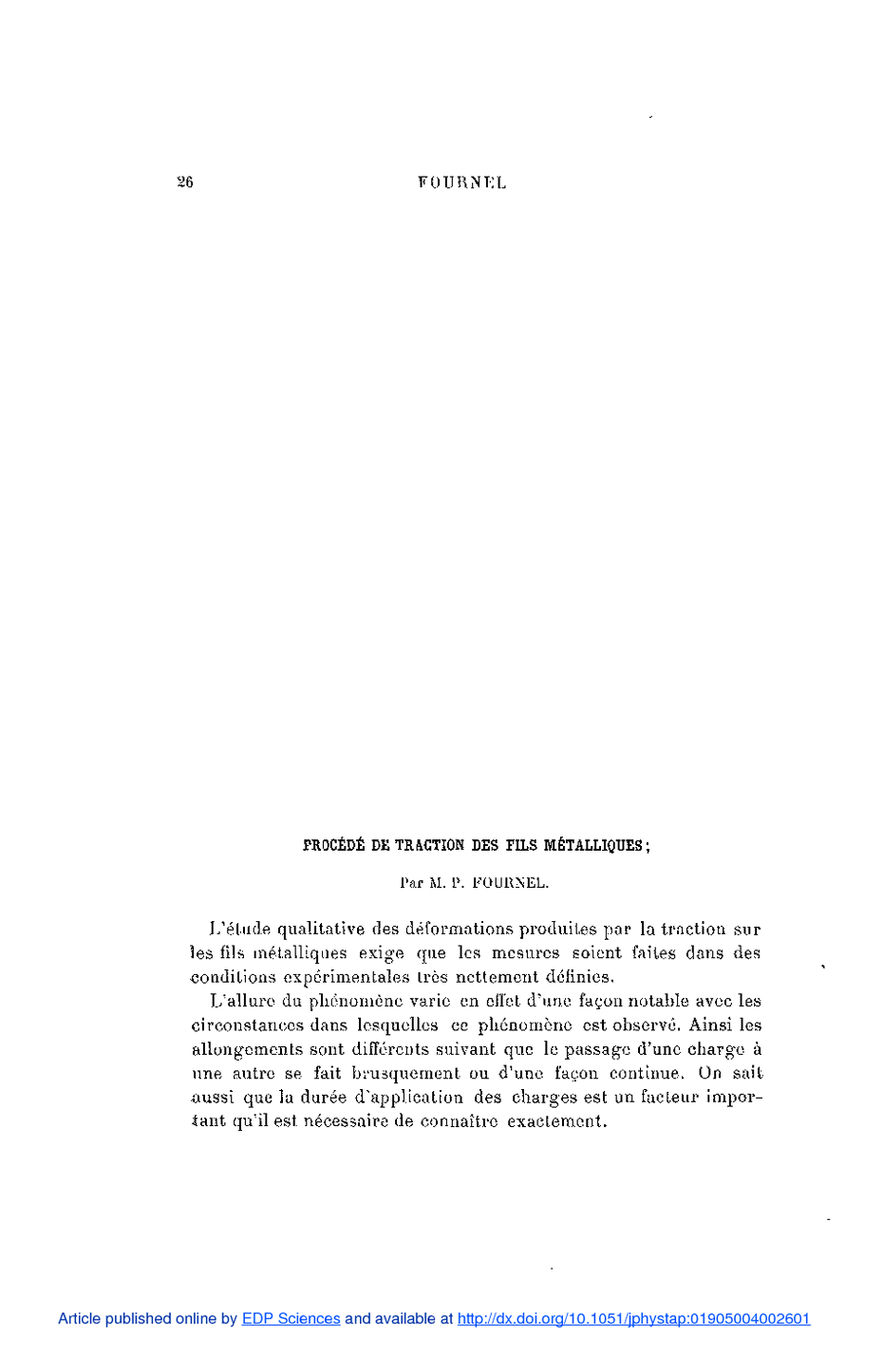 26 FOURNEL

PROCÉDÉ DE TRACTION DES FILS MÉTALLIQUES;

Par M. P. FOURNEL.

L'étude qualitative des déformations produites par la traction sur les fils métalliques exige que les mesures soient faites dans des conditions expérimentales très nettement définies.

L'allure du phénomène varie en effet d'une façon notable avec les circonstances dans lesquelles ce phénomène est observé. Ainsi les allongements sont différents suivant que le passage d'une charge à une autre se fait brusquement ou d'une façon continue. On sait aussi que la durée d'application des charges est un facteur important qu'il est nécessaire de connaître exactement.

Article published online by EDP Sciences and available at http://dx.doi.org/10.1051/jphystap:01905004002601